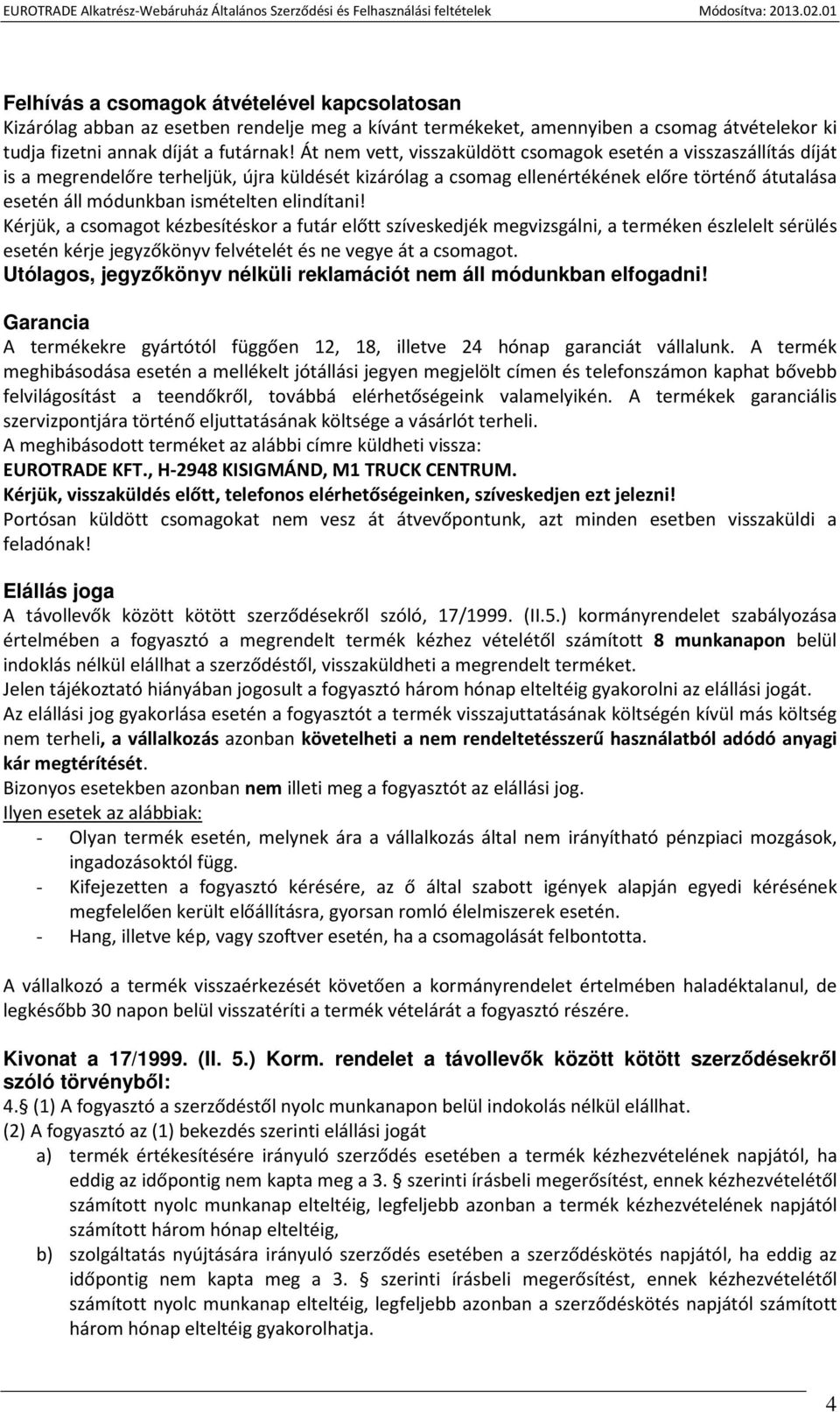 EUROTRADE Alkatrész-Webáruház Általános Szerződési és Felhasználási feltételek Módosítva: 2013.02.01

Felhívás a csomagok átvételével kapcsolatosan
Kizárólag abban az esetben rendelje meg a kívánt termékeket, amennyiben a csomag átvételekor ki tudja fizetni annak díját a futárnak! Át nem vett, visszaküldött csomagok esetén a visszaszállítás díját is a megrendelőre terheljük, újra küldését kizárólag a csomag ellenértékének előre történő átutalása esetén áll módunkban ismételten elindítani!
Kérjük, a csomagot kézbesítéskor a futár előtt szíveskedjék megvizsgálni, a terméken észlelelt sérülés esetén kérje jegyzőkönyv felvételét és ne vegye át a csomagot.
Utólagos, jegyzőkönyv nélküli reklamációt nem áll módunkban elfogadni!

Garancia
A termékekre gyártótól függően 12, 18, illetve 24 hónap garanciát vállalunk. A termék meghibásodása esetén a mellékelt jótállási jegyen megjelölt címen és telefonszámon kaphat bővebb felvilágosítást a teendőkről, továbbá elérhetőségeink valamelyikén. A termékek garanciális szervizpontjára történő eljuttatásának költsége a vásárlót terheli.
A meghibásodott terméket az alábbi címre küldheti vissza:
EUROTRADE KFT., H-2948 KISIGMÁND, M1 TRUCK CENTRUM.
Kérjük, visszaküldés előtt, telefonos elérhetőségeinken, szíveskedjen ezt jelezni!
Portósan küldött csomagokat nem vesz át átvevőpontunk, azt minden esetben visszaküldi a feladónak!

Elállás joga
A távollevők között kötött szerződésekről szóló, 17/1999. (II.5.) kormányrendelet szabályozása értelmében a fogyasztó a megrendelt termék kézhez vételétől számított 8 munkanapon belül indoklás nélkül elállhat a szerződéstől, visszaküldheti a megrendelt terméket.
Jelen tájékoztató hiányában jogosult a fogyasztó három hónap elteltéig gyakorolni az elállási jogát.
Az elállási jog gyakorlása esetén a fogyasztót a termék visszajuttatásának költségén kívül más költség nem terheli, a vállalkozás azonban követelheti a nem rendeltetésszerű használatból adódó anyagi kár megtérítését.
Bizonyos esetekben azonban nem illeti meg a fogyasztót az elállási jog.
Ilyen esetek az alábbiak:
- Olyan termék esetén, melynek ára a vállalkozás által nem irányítható pénzpiaci mozgások, ingadozásoktól függ.
- Kifejezetten a fogyasztó kérésére, az ő által szabott igények alapján egyedi kérésének megfelelően került előállításra, gyorsan romló élelmiszerek esetén.
- Hang, illetve kép, vagy szoftver esetén, ha a csomagolását felbontotta.

A vállalkozó a termék visszaérkezését követően a kormányrendelet értelmében haladéktalanul, de legkésőbb 30 napon belül visszatéríti a termék vételárát a fogyasztó részére.

Kivonat a 17/1999. (II. 5.) Korm. rendelet a távollevők között kötött szerződésekről szóló törvényből:
4.§ (1) A fogyasztó a szerződéstől nyolc munkanapon belül indokolás nélkül elállhat.
(2) A fogyasztó az (1) bekezdés szerinti elállási jogát
a) termék értékesítésére irányuló szerződés esetében a termék kézhezvételének napjától, ha eddig az időpontig nem kapta meg a 3. § szerinti írásbeli megerősítést, ennek kézhezvételétől számított nyolc munkanap elteltéig, legfeljebb azonban a termék kézhezvételének napjától számított három hónap elteltéig,
b) szolgáltatás nyújtására irányuló szerződés esetében a szerződéskötés napjától, ha eddig az időpontig nem kapta meg a 3. § szerinti írásbeli megerősítést, ennek kézhezvételétől számított nyolc munkanap elteltéig, legfeljebb azonban a szerződéskötés napjától számított három hónap elteltéig gyakorolhatja.

4